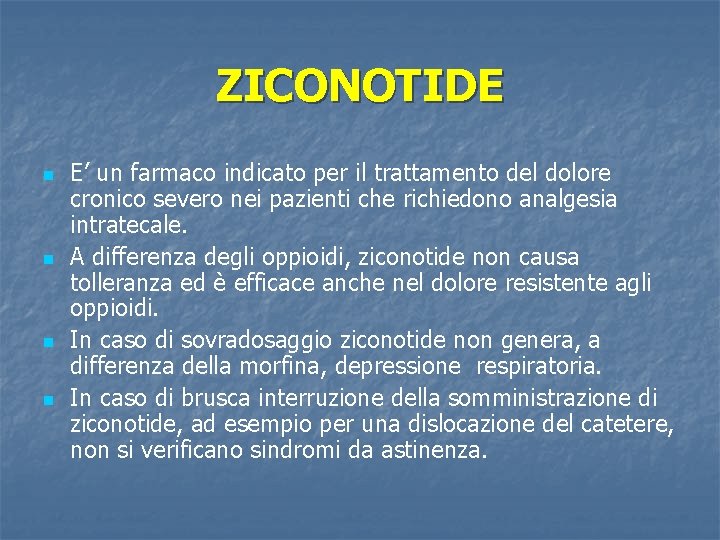 ZICONOTIDE

E’ un farmaco indicato per il trattamento del dolore cronico severo nei pazienti che richiedono analgesia intratecale.

A differenza degli oppioidi, ziconotide non causa tolleranza ed è efficace anche nel dolore resistente agli oppioidi.

In caso di sovradosaggio ziconotide non genera, a differenza della morfina, depressione respiratoria.

In caso di brusca interruzione della somministrazione di ziconotide, ad esempio per una dislocazione del catetere, non si verificano sindromi da astinenza.